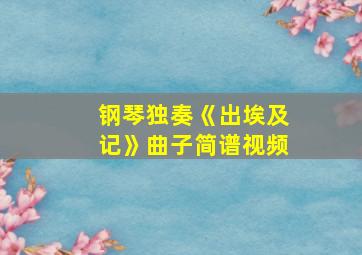 钢琴独奏《出埃及记》曲子简谱视频